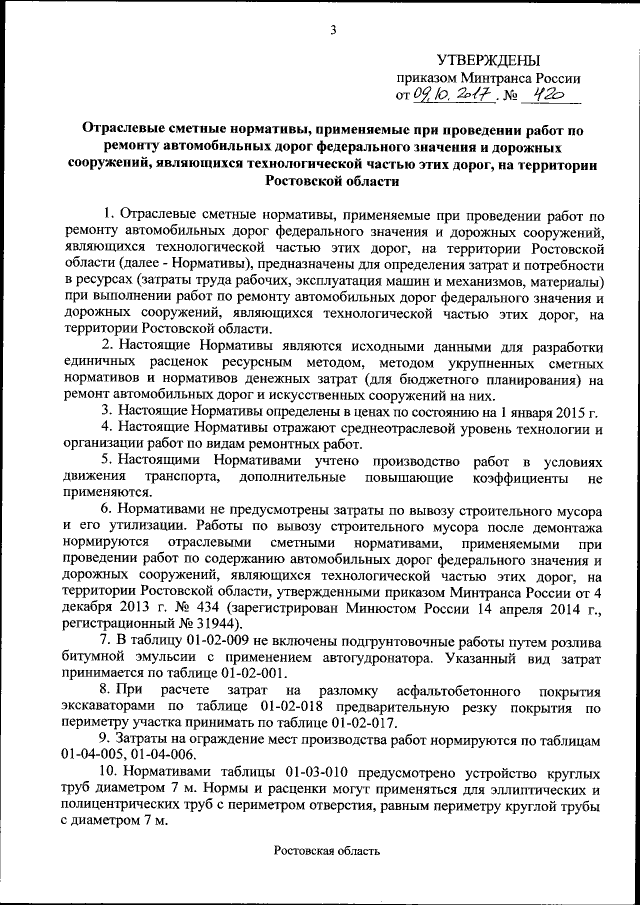 3

УТВЕРЖДЕНЫ
приказом Минтранса России
от 09.10.2017 № 420

Отраслевые сметные нормативы, применяемые при проведении работ по ремонту автомобильных дорог федерального значения и дорожных сооружений, являющихся технологической частью этих дорог, на территории Ростовской области

1. Отраслевые сметные нормативы, применяемые при проведении работ по ремонту автомобильных дорог федерального значения и дорожных сооружений, являющихся технологической частью этих дорог, на территории Ростовской области (далее - Нормативы), предназначены для определения затрат и потребности в ресурсах (затраты труда рабочих, эксплуатация машин и механизмов, материалы) при выполнении работ по ремонту автомобильных дорог федерального значения и дорожных сооружений, являющихся технологической частью этих дорог, на территории Ростовской области.

2. Настоящие Нормативы являются исходными данными для разработки единичных расценок ресурсным методом, методом укрупненных сметных нормативов и нормативов денежных затрат (для бюджетного планирования) на ремонт автомобильных дорог и искусственных сооружений на них.

3. Настоящие Нормативы определены в ценах по состоянию на 1 января 2015 г.

4. Настоящие Нормативы отражают среднеотраслевой уровень технологии и организации работ по видам ремонтных работ.

5. Настоящими Нормативами учтено производство работ в условиях движения транспорта, дополнительные повышающие коэффициенты не применяются.

6. Нормативами не предусмотрены затраты по вывозу строительного мусора и его утилизации. Работы по вывозу строительного мусора после демонтажа нормируются отраслевыми сметными нормативами, применяемыми при проведении работ по содержанию автомобильных дорог федерального значения и дорожных сооружений, являющихся технологической частью этих дорог, на территории Ростовской области, утвержденными приказом Минтранса России от 4 декабря 2013 г. № 434 (зарегистрирован Минюстом России 14 апреля 2014 г., регистрационный № 31944).

7. В таблицу 01-02-009 не включены подгрунтовочные работы путем розлива битумной эмульсии с применением автогудронатора. Указанный вид затрат принимается по таблице 01-02-001.

8. При расчете затрат на разломку асфальтобетонного покрытия экскаваторами по таблице 01-02-018 предварительную резку покрытия по периметру участка принимать по таблице 01-02-017.

9. Затраты на ограждение мест производства работ нормируются по таблицам 01-04-005, 01-04-006.

10. Нормативами таблицы 01-03-010 предусмотрено устройство круглых труб диаметром 7 м. Нормы и расценки могут применяться для эллиптических и полицентрических труб с периметром отверстия, равным периметру круглой трубы с диаметром 7 м.

Ростовская область